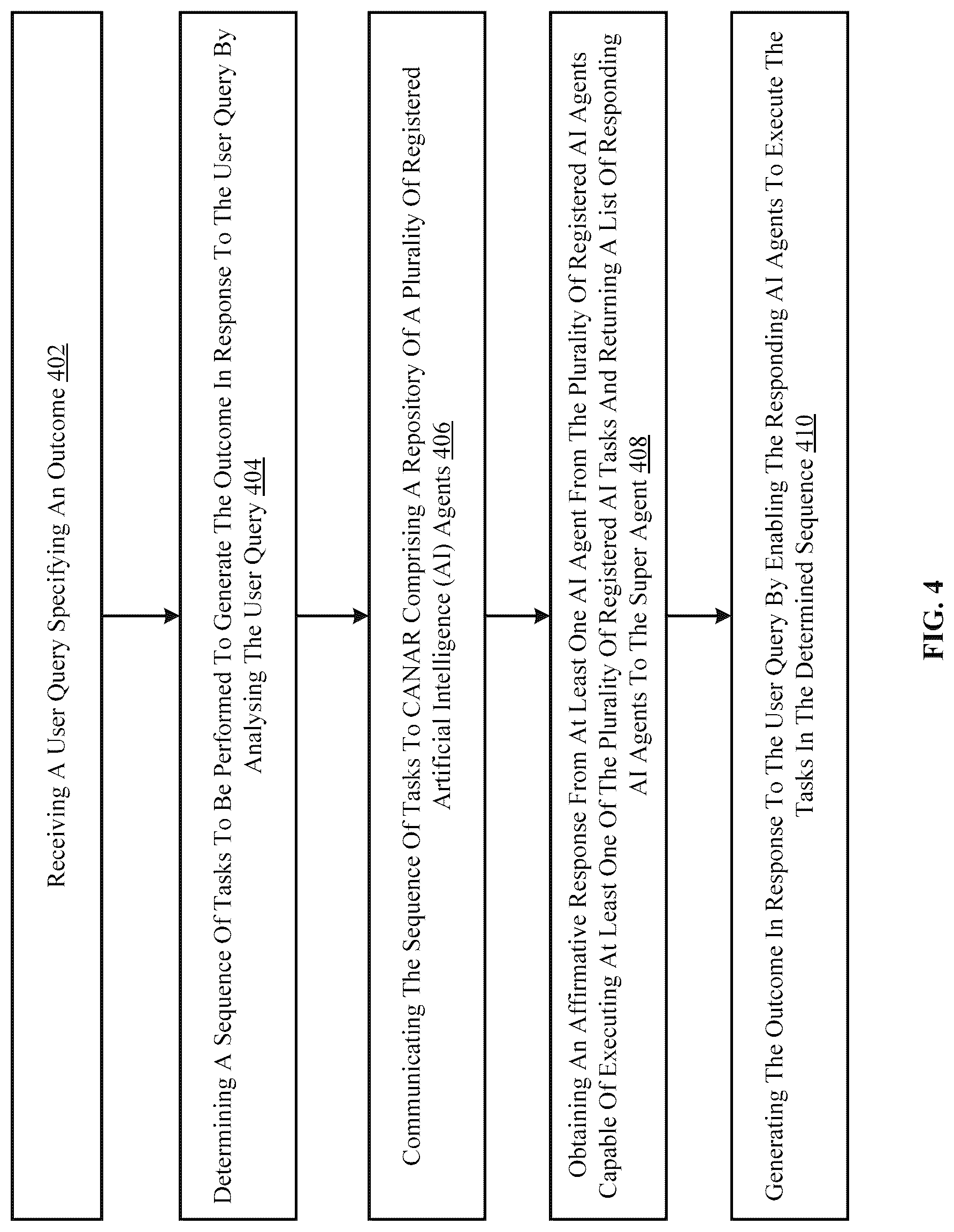 Receiving A User Query Specifying An Outcome 402

Determining A Sequence Of Tasks To Be Performed To Generate The Outcome In Response To The User Query By Analysing The User Query 404

Communicating The Sequence Of Tasks To CANAR Comprising A Repository Of A Plurality Of Registered Artificial Intelligence (AI) Agents 406

Obtaining An Affirmative Response From At Least One AI Agent From The Plurality Of Registered AI Agents Capable Of Executing At Least One Of The Plurality Of Registered AI Tasks And Returning A List Of Responding AI Agents To The Super Agent 408

Generating The Outcome In Response To The User Query By Enabling The Responding AI Agents To Execute The Tasks In The Determined Sequence 410

FIG. 4